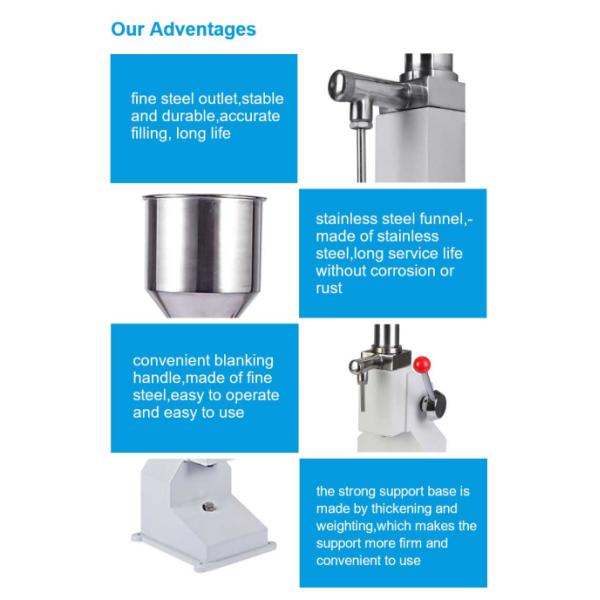 Our Adventages

fine steel outlet,stable and durable,accurate filling, long life

stainless steel funnel,-made of stainless steel,long service life without corrosion or rust

convenient blanking handle,made of fine steel,easy to operate and easy to use

the strong support base is made by thickening and weighting,which makes the support more firm and convenient to use